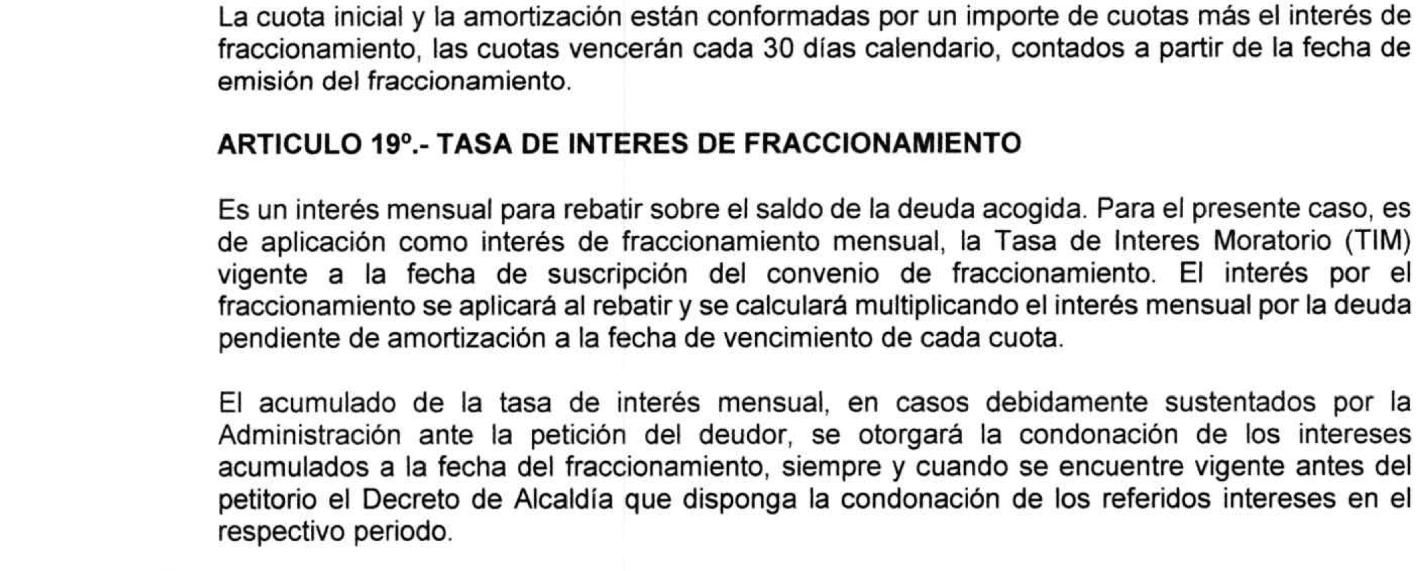 La cuota inicial y la amortización están conformadas por un importe de cuotas más el interés de fraccionamiento, las cuotas vencerán cada 30 días calendario, contados a partir de la fecha de emisión del fraccionamiento.

ARTICULO 19º.- TASA DE INTERES DE FRACCIONAMIENTO

Es un interés mensual para rebatir sobre el saldo de la deuda acogida. Para el presente caso, es de aplicación como interés de fraccionamiento mensual, la Tasa de Interes Moratorio (TIM) vigente a la fecha de suscripción del convenio de fraccionamiento. El interés por el fraccionamiento se aplicará al rebatir y se calculará multiplicando el interés mensual por la deuda pendiente de amortización a la fecha de vencimiento de cada cuota.

El acumulado de la tasa de interés mensual, en casos debidamente sustentados por la Administración ante la petición del deudor, se otorgará la condonación de los intereses acumulados a la fecha del fraccionamiento, siempre y cuando se encuentre vigente antes del petitorio el Decreto de Alcaldía que disponga la condonación de los referidos intereses en el respectivo periodo.